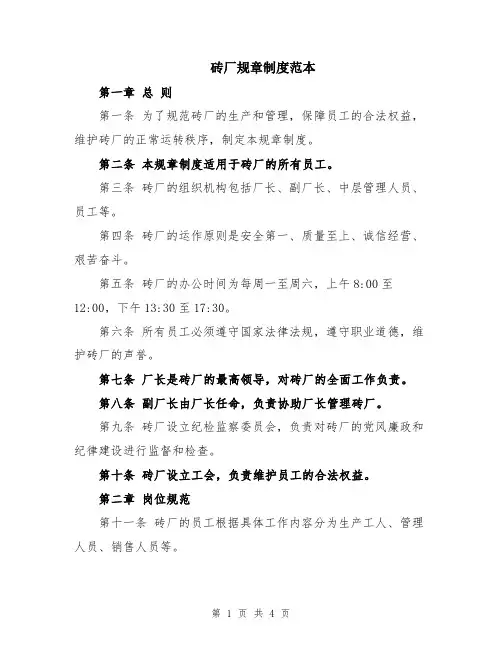 砖厂规章制度范本

第一章 总 则

第一条 为了规范砖厂的生产和管理，保障员工的合法权益，维护砖厂的正常运转秩序，制定本规章制度。

第二条 本规章制度适用于砖厂的所有员工。

第三条 砖厂的组织机构包括厂长、副厂长、中层管理人员、员工等。

第四条 砖厂的运作原则是安全第一、质量至上、诚信经营、艰苦奋斗。

第五条 砖厂的办公时间为每周一至周六，上午 8:00 至 12:00，下午 13:30 至 17:30。

第六条 所有员工必须遵守国家法律法规，遵守职业道德，维护砖厂的声誉。

第七条 厂长是砖厂的最高领导，对砖厂的全面工作负责。

第八条 副厂长由厂长任命，负责协助厂长管理砖厂。

第九条 砖厂设立纪检监察委员会，负责对砖厂的党风廉政和纪律建设进行监督和检查。

第十条 砖厂设立工会，负责维护员工的合法权益。

第二章 岗位规范

第十一条 砖厂的员工根据具体工作内容分为生产工人、管理人员、销售人员等。

第 1 页 共 4 页